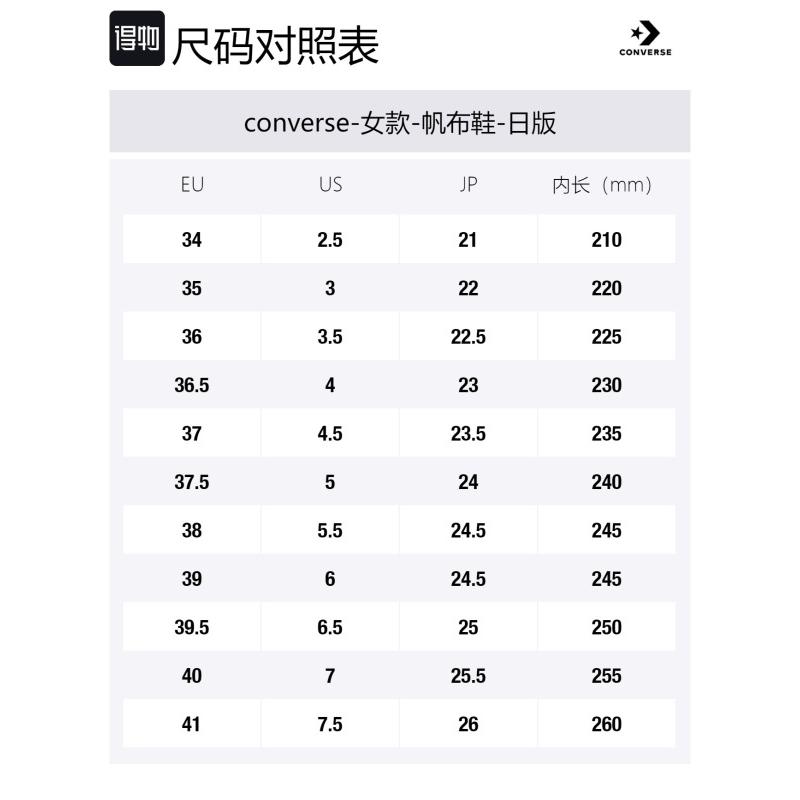 得物 尺码对照表

CONVERSE

converse-女款-帆布鞋-日版

| EU | US | JP | 内长（mm） |
|---|---|---|---|
| 34 | 2.5 | 21 | 210 |
| 35 | 3 | 22 | 220 |
| 36 | 3.5 | 22.5 | 225 |
| 36.5 | 4 | 23 | 230 |
| 37 | 4.5 | 23.5 | 235 |
| 37.5 | 5 | 24 | 240 |
| 38 | 5.5 | 24.5 | 245 |
| 39 | 6 | 24.5 | 245 |
| 39.5 | 6.5 | 25 | 250 |
| 40 | 7 | 25.5 | 255 |
| 41 | 7.5 | 26 | 260 |